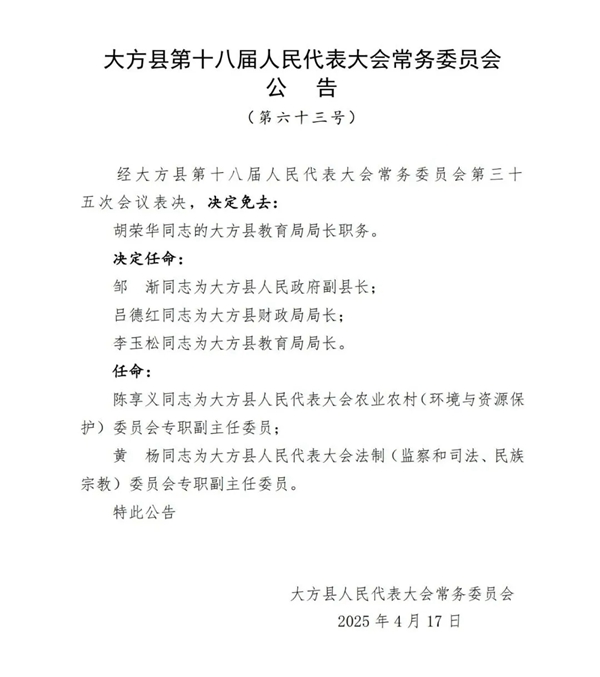 大方县第十八届人民代表大会常务委员会
公　告
（第六十三号）

经大方县第十八届人民代表大会常务委员会第三十五次会议表决，决定免去：

胡荣华同志的大方县教育局局长职务。

决定任命：

邹　渐同志为大方县人民政府副县长；

吕德红同志为大方县财政局局长；

李玉松同志为大方县教育局局长。

任命：

陈享义同志为大方县人民代表大会农业农村（环境与资源保护）委员会专职副主任委员；

黄　杨同志为大方县人民代表大会法制（监察和司法、民族宗教）委员会专职副主任委员。

特此公告

大方县人民代表大会常务委员会
2025 年 4 月 17 日